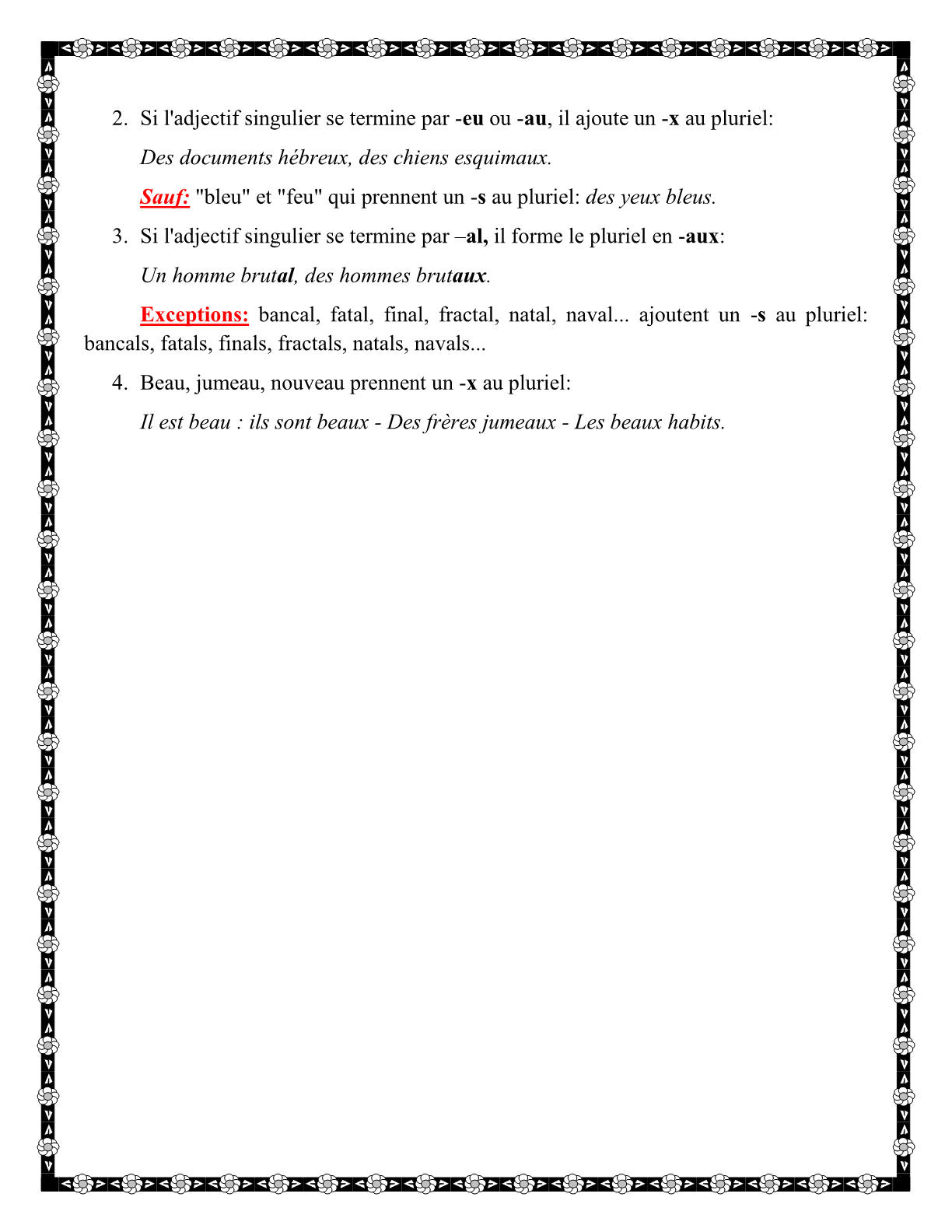 2. Si l'adjectif singulier se termine par -eu ou -au, il ajoute un -x au pluriel:

Des documents hébreux, des chiens esquimaux.

Sauf: "bleu" et "feu" qui prennent un -s au pluriel: des yeux bleus.

3. Si l'adjectif singulier se termine par –al, il forme le pluriel en -aux:

Un homme brutal, des hommes brutaux.

Exceptions: bancal, fatal, final, fractal, natal, naval... ajoutent un -s au pluriel: bancals, fatals, finals, fractals, natals, navals...

4. Beau, jumeau, nouveau prennent un -x au pluriel:

Il est beau : ils sont beaux - Des frères jumeaux - Les beaux habits.